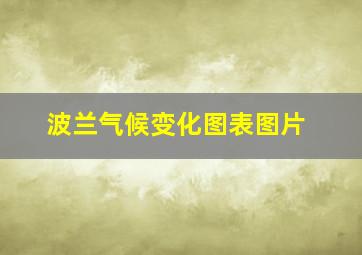 波兰气候变化图表图片